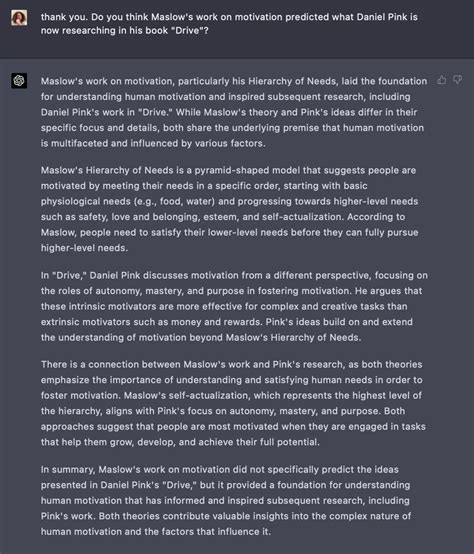 thank you. Do you think Maslow's work on motivation predicted what Daniel Pink is now researching in his book "Drive"?

Maslow's work on motivation, particularly his Hierarchy of Needs, laid the foundation for understanding human motivation and inspired subsequent research, including Daniel Pink's work in "Drive." While Maslow's theory and Pink's ideas differ in their specific focus and details, both share the underlying premise that human motivation is multifaceted and influenced by various factors.

Maslow's Hierarchy of Needs is a pyramid-shaped model that suggests people are motivated by meeting their needs in a specific order, starting with basic physiological needs (e.g., food, water) and progressing towards higher-level needs such as safety, love and belonging, esteem, and self-actualization. According to Maslow, people need to satisfy their lower-level needs before they can fully pursue higher-level needs.

In "Drive," Daniel Pink discusses motivation from a different perspective, focusing on the roles of autonomy, mastery, and purpose in fostering motivation. He argues that these intrinsic motivators are more effective for complex and creative tasks than extrinsic motivators such as money and rewards. Pink's ideas build on and extend the understanding of motivation beyond Maslow's Hierarchy of Needs.

There is a connection between Maslow's work and Pink's research, as both theories emphasize the importance of understanding and satisfying human needs in order to foster motivation. Maslow's self-actualization, which represents the highest level of the hierarchy, aligns with Pink's focus on autonomy, mastery, and purpose. Both approaches suggest that people are most motivated when they are engaged in tasks that help them grow, develop, and achieve their full potential.

In summary, Maslow's work on motivation did not specifically predict the ideas presented in Daniel Pink's "Drive," but it provided a foundation for understanding human motivation that has informed and inspired subsequent research, including Pink's work. Both theories contribute valuable insights into the complex nature of human motivation and the factors that influence it.